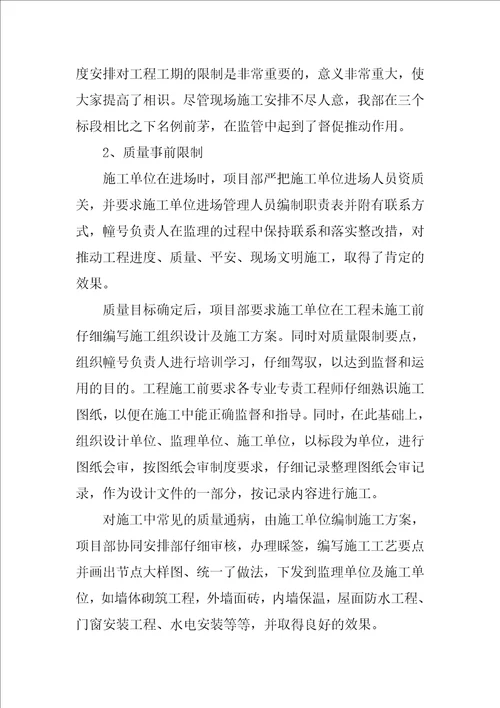 度安排对工程工期的限制是非常重要的，意义非常重大，使大家提高了相识。尽管现场施工安排不尽人意，我部在三个标段相比之下名例前茅，在监管中起到了督促推动作用。

2、质量事前限制

施工单位在进场时，项目部严把施工单位进场人员资质关，并要求施工单位进场管理人员编制职责表并附有联系方式，幢号负责人在监理的过程中保持联系和落实整改措，对推动工程进度、质量、平安、现场文明施工，取得了肯定的效果。

质量目标确定后，项目部要求施工单位在工程未施工前仔细编写施工组织设计及施工方案。同时对质量限制要点，组织幢号负责人进行培训学习，仔细驾驭，以达到监督和运用的目的。工程施工前要求各专业专责工程师仔细熟识施工图纸，以便在施工中能正确监督和指导。同时，在此基础上，组织设计单位、监理单位、施工单位，以标段为单位，进行图纸会审，按图纸会审制度要求，仔细记录整理图纸会审记录，作为设计文件的一部分，按记录内容进行施工。

对施工中常见的质量通病，由施工单位编制施工方案，项目部协同安排部仔细审核，办理睬签，编写施工工艺要点并画出节点大样图、统一了做法，下发到监理单位及施工单位，如墙体砌筑工程，外墙面砖，内墙保温，屋面防水工程、门窗安装工程、水电安装等等，并取得良好的效果。